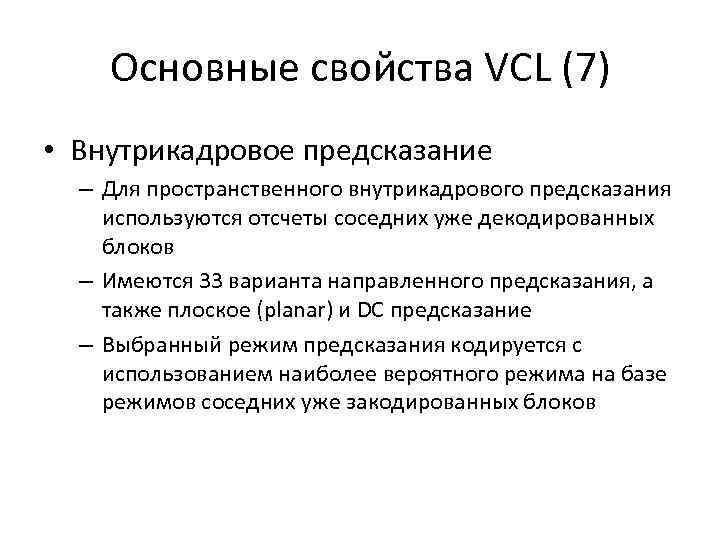 Основные свойства VCL (7)

• Внутрикадровое предсказание

– Для пространственного внутрикадрового предсказания используются отсчеты соседних уже декодированных блоков

– Имеются 33 варианта направленного предсказания, а также плоское (planar) и DC предсказание

– Выбранный режим предсказания кодируется с использованием наиболее вероятного режима на базе режимов соседних уже закодированных блоков